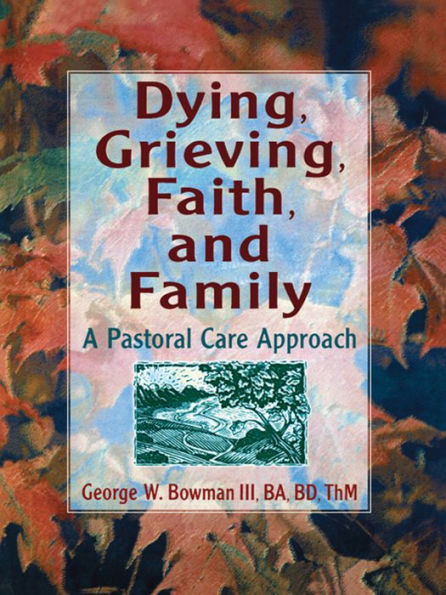 Dying, Grieving, Faith, and Family

A Pastoral Care Approach

George W. Bowman III, BA, BD, ThM